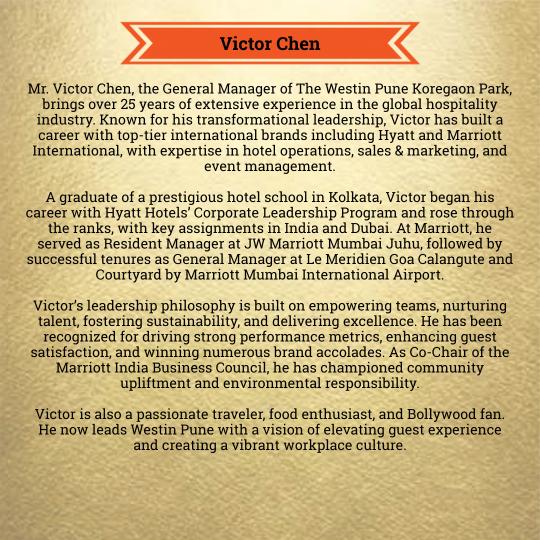 Victor Chen

Mr. Victor Chen, the General Manager of The Westin Pune Koregaon Park, brings over 25 years of extensive experience in the global hospitality industry. Known for his transformational leadership, Victor has built a career with top-tier international brands including Hyatt and Marriott International, with expertise in hotel operations, sales & marketing, and event management.

A graduate of a prestigious hotel school in Kolkata, Victor began his career with Hyatt Hotels' Corporate Leadership Program and rose through the ranks, with key assignments in India and Dubai. At Marriott, he served as Resident Manager at JW Marriott Mumbai Juhu, followed by successful tenures as General Manager at Le Meridien Goa Calangute and Courtyard by Marriott Mumbai International Airport.

Victor's leadership philosophy is built on empowering teams, nurturing talent, fostering sustainability, and delivering excellence. He has been recognized for driving strong performance metrics, enhancing guest satisfaction, and winning numerous brand accolades. As Co-Chair of the Marriott India Business Council, he has championed community upliftment and environmental responsibility.

Victor is also a passionate traveler, food enthusiast, and Bollywood fan. He now leads Westin Pune with a vision of elevating guest experience and creating a vibrant workplace culture.